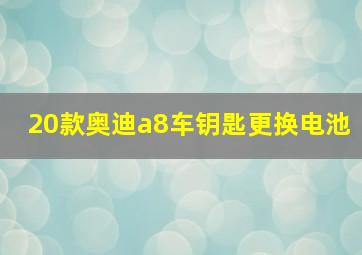 20款奥迪a8车钥匙更换电池